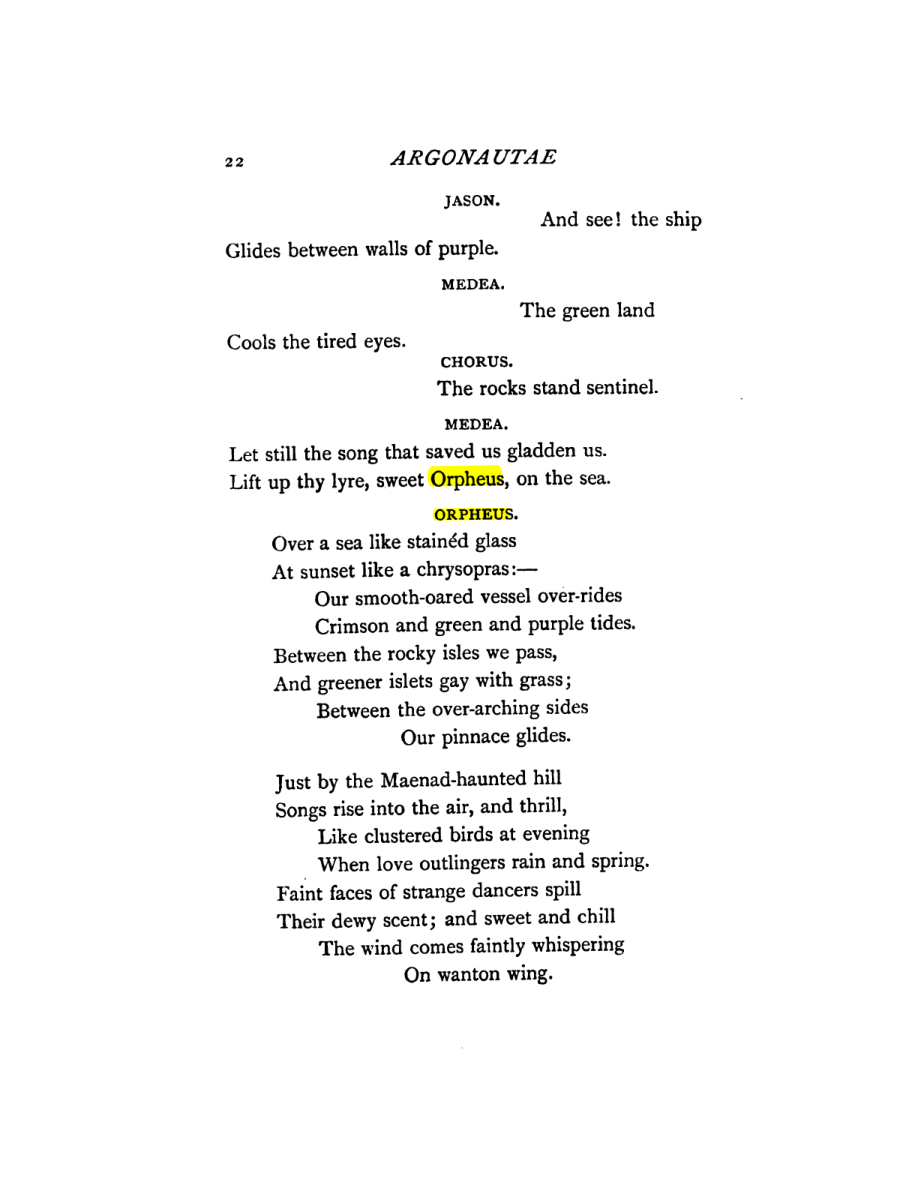 22 ARGONAUTAE

JASON.

And see! the ship
Glides between walls of purple.

MEDEA.

The green land
Cools the tired eyes.

CHORUS.

The rocks stand sentinel.

MEDEA.

Let still the song that saved us gladden us.
Lift up thy lyre, sweet Orpheus, on the sea.

ORPHEUS.

Over a sea like stainéd glass
At sunset like a chrysopras:—
Our smooth-oared vessel over-rides
Crimson and green and purple tides.
Between the rocky isles we pass,
And greener islets gay with grass;
Between the over-arching sides
Our pinnace glides.

Just by the Maenad-haunted hill
Songs rise into the air, and thrill,
Like clustered birds at evening
When love outlingers rain and spring.
Faint faces of strange dancers spill
Their dewy scent; and sweet and chill
The wind comes faintly whispering
On wanton wing.